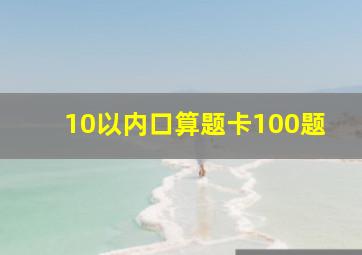 10以内口算题卡100题